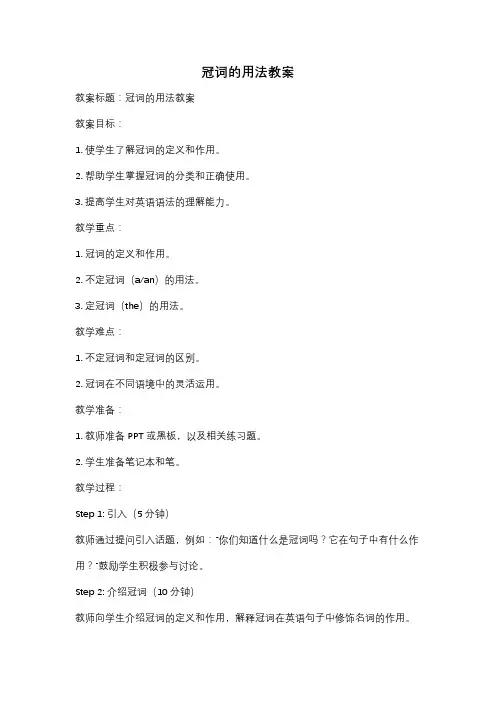 冠词的用法教案

教案标题：冠词的用法教案

教案目标：

1. 使学生了解冠词的定义和作用。

2. 帮助学生掌握冠词的分类和正确使用。

3. 提高学生对英语语法的理解能力。

教学重点：

1. 冠词的定义和作用。

2. 不定冠词（a/an）的用法。

3. 定冠词（the）的用法。

教学难点：

1. 不定冠词和定冠词的区别。

2. 冠词在不同语境中的灵活运用。

教学准备：

1. 教师准备 PPT 或黑板，以及相关练习题。

2. 学生准备笔记本和笔。

教学过程：

Step 1: 引入（5 分钟）

教师通过提问引入话题，例如："你们知道什么是冠词吗？它在句子中有什么作用？"鼓励学生积极参与讨论。

Step 2: 介绍冠词（10 分钟）

教师向学生介绍冠词的定义和作用，解释冠词在英语句子中修饰名词的作用。